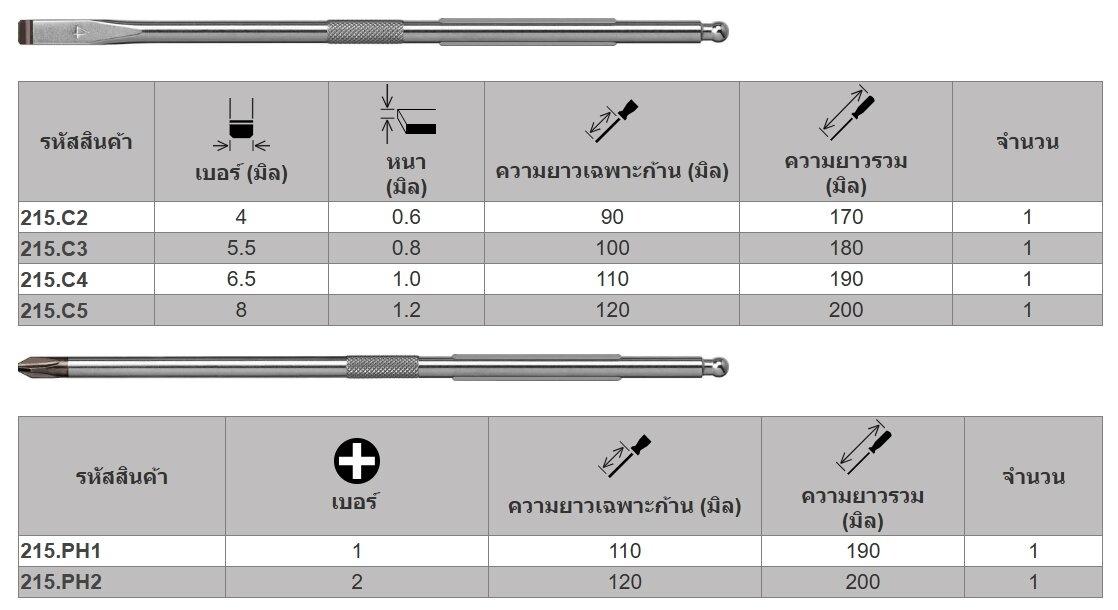 4

| รหัสสินค้า | เบอร์ (มิล) | หนา (มิล) | ความยาวเฉพาะก้าน (มิล) | ความยาวรวม (มิล) | จำนวน |
|---|---|---|---|---|---|
| 215.C2 | 4 | 0.6 | 90 | 170 | 1 |
| 215.C3 | 5.5 | 0.8 | 100 | 180 | 1 |
| 215.C4 | 6.5 | 1.0 | 110 | 190 | 1 |
| 215.C5 | 8 | 1.2 | 120 | 200 | 1 |

| รหัสสินค้า | เบอร์ | ความยาวเฉพาะก้าน (มิล) | ความยาวรวม (มิล) | จำนวน |
|---|---|---|---|---|
| 215.PH1 | 1 | 110 | 190 | 1 |
| 215.PH2 | 2 | 120 | 200 | 1 |